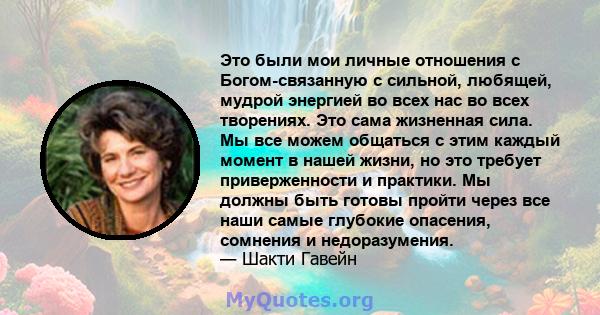 Это были мои личные отношения с Богом-связанную с сильной, любящей, мудрой энергией во всех нас во всех творениях. Это сама жизненная сила. Мы все можем общаться с этим каждый момент в нашей жизни, но это требует приверженности и практики. Мы должны быть готовы пройти через все наши самые глубокие опасения, сомнения и недоразумения.
— Шакти Гавейн

MyQuotes.org